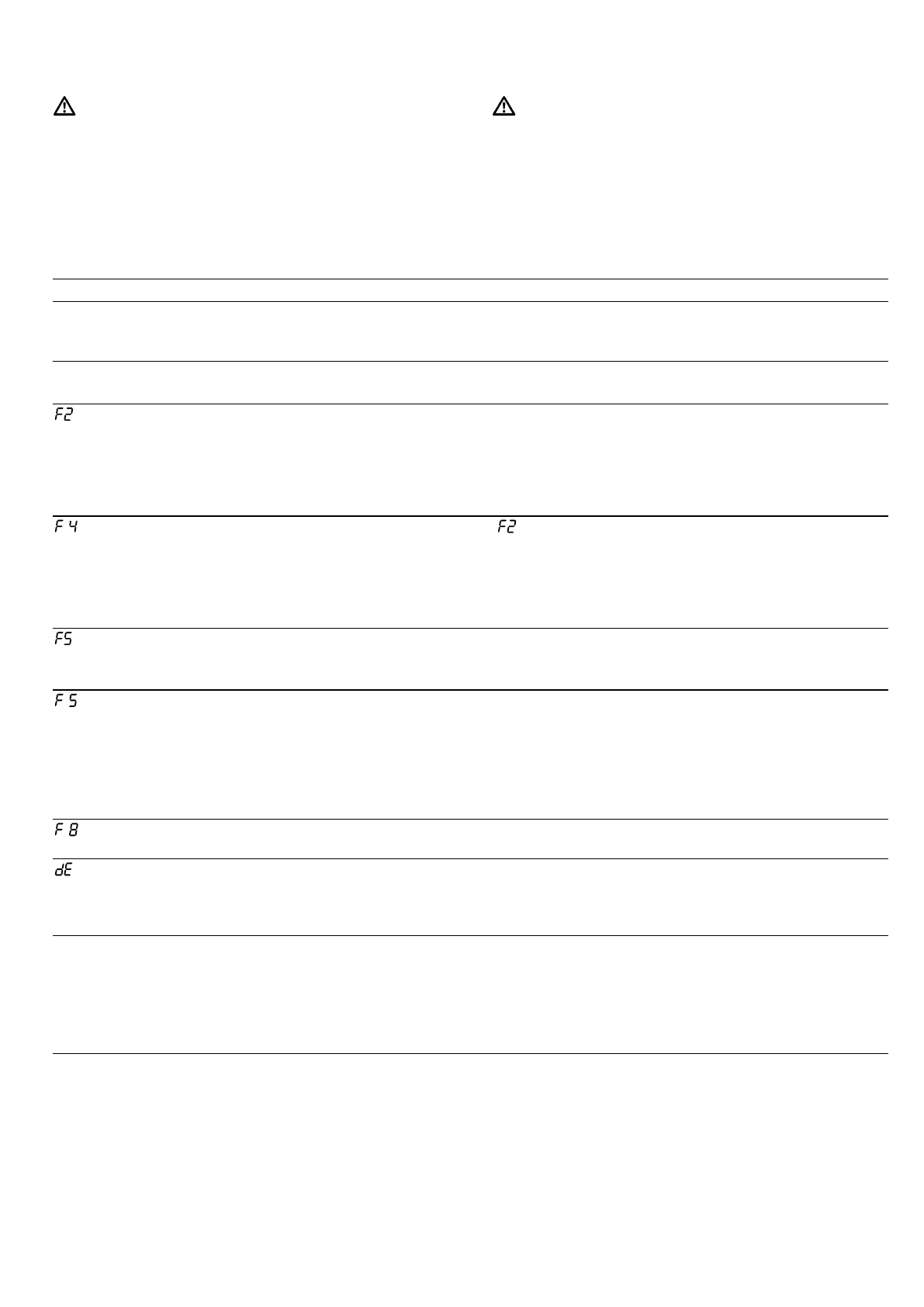 F2

F 4

F2

F5

F 5

F 8

dE